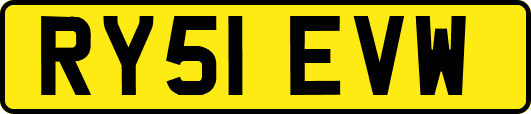 RY51 EVW